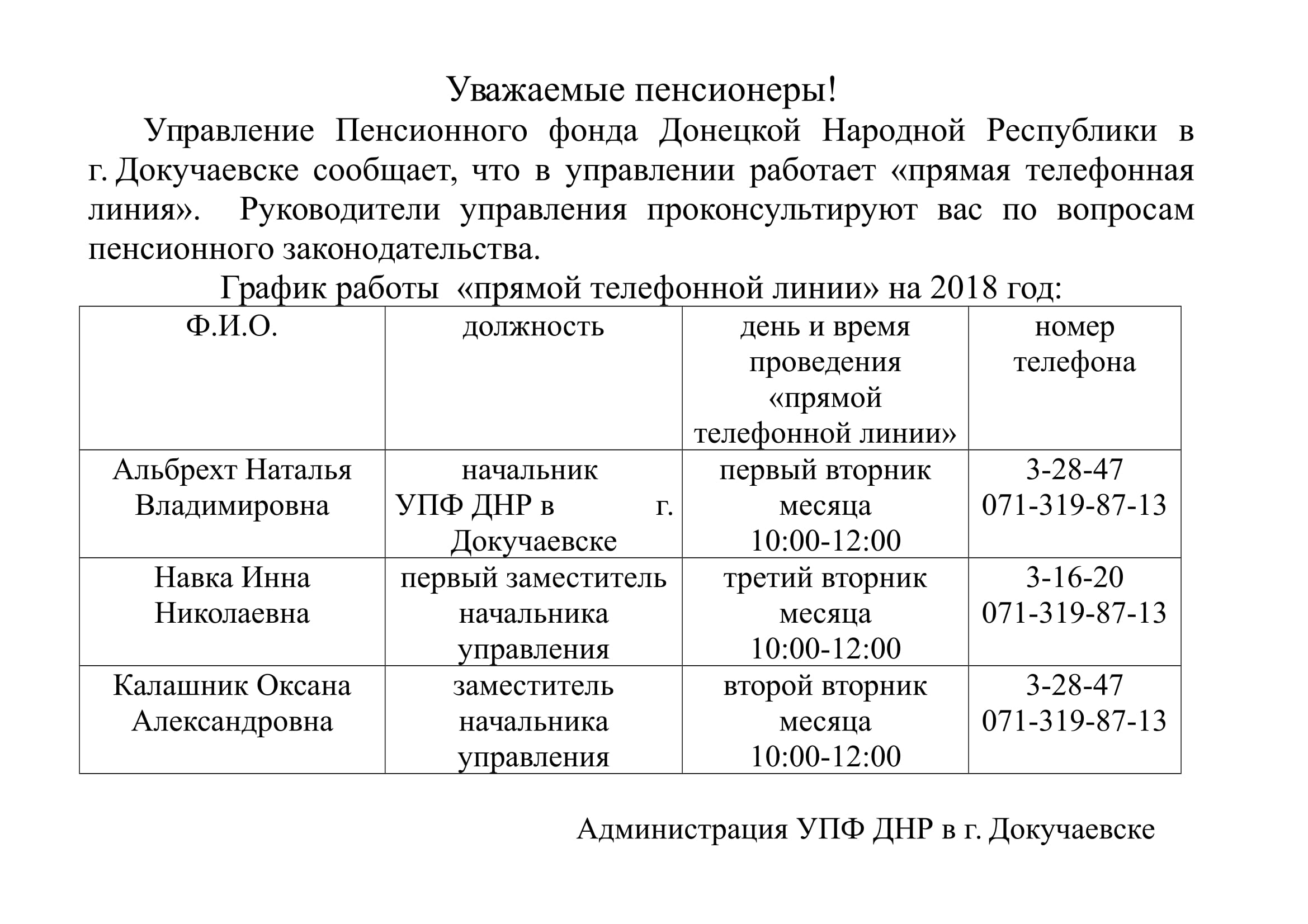 Уважаемые пенсионеры!

Управление Пенсионного фонда Донецкой Народной Республики в г. Докучаевске сообщает, что в управлении работает «прямая телефонная линия». Руководители управления проконсультируют вас по вопросам пенсионного законодательства.

График работы «прямой телефонной линии» на 2018 год:

| Ф.И.О. | должность | день и время проведения «прямой телефонной линии» | номер телефона |
|---|---|---|---|
| Альбрехт Наталья Владимировна | начальник УПФ ДНР в г. Докучаевске | первый вторник месяца 10:00-12:00 | 3-28-47 071-319-87-13 |
| Навка Инна Николаевна | первый заместитель начальника управления | третий вторник месяца 10:00-12:00 | 3-16-20 071-319-87-13 |
| Калашник Оксана Александровна | заместитель начальника управления | второй вторник месяца 10:00-12:00 | 3-28-47 071-319-87-13 |

Администрация УПФ ДНР в г. Докучаевске